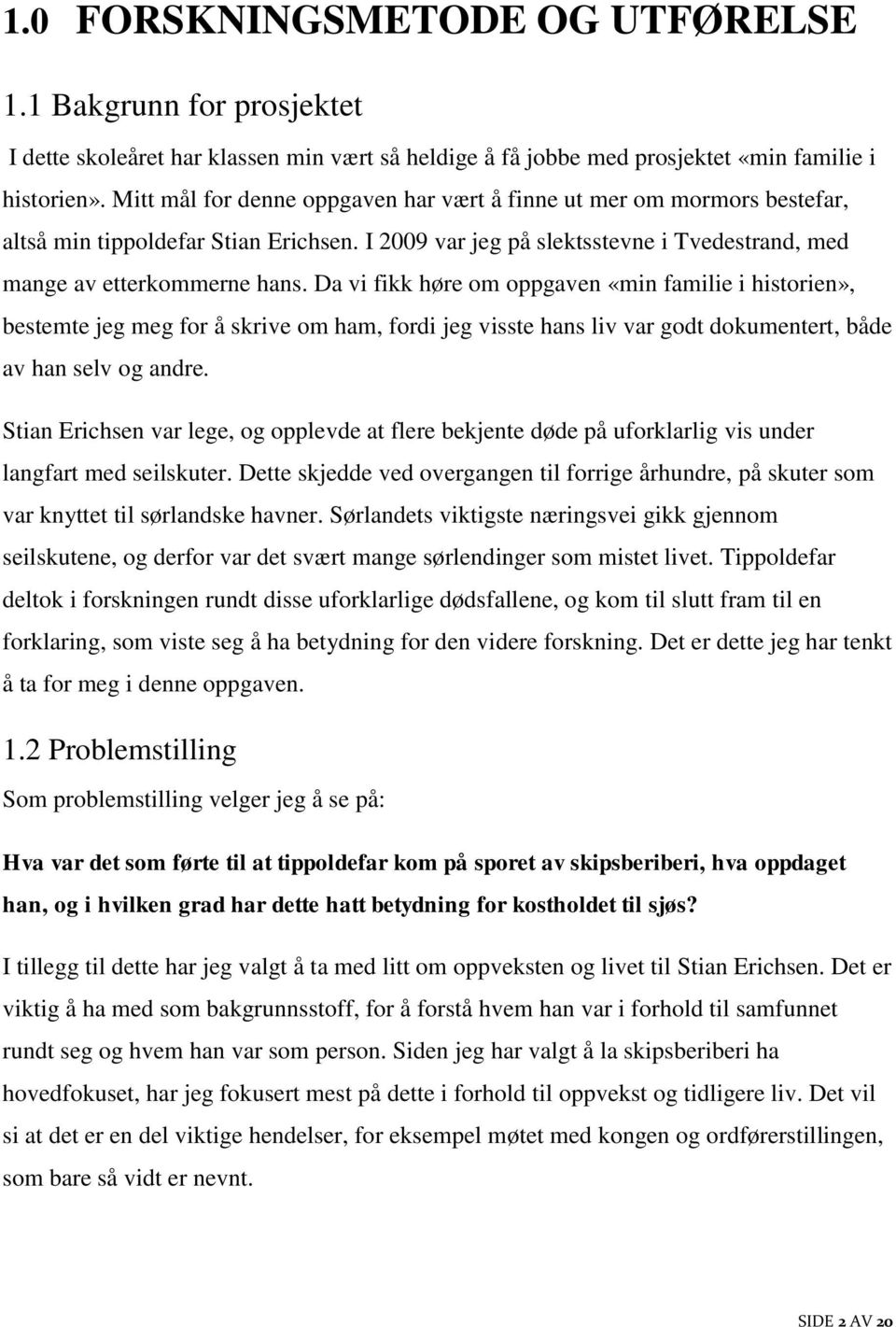 1.0 FORSKNINGSMETODE OG UTFØRELSE

1.1 Bakgrunn for prosjektet

I dette skoleåret har klassen min vært så heldige å få jobbe med prosjektet «min familie i historien». Mitt mål for denne oppgaven har vært å finne ut mer om mormors bestefar, altså min tippoldefar Stian Erichsen. I 2009 var jeg på slektsstevne i Tvedestrand, med mange av etterkommerne hans. Da vi fikk høre om oppgaven «min familie i historien», bestemte jeg meg for å skrive om ham, fordi jeg visste hans liv var godt dokumentert, både av han selv og andre.

Stian Erichsen var lege, og opplevde at flere bekjente døde på uforklarlig vis under langfart med seilskuter. Dette skjedde ved overgangen til forrige århundre, på skuter som var knyttet til sørlandske havner. Sørlandets viktigste næringsvei gikk gjennom seilskutene, og derfor var det svært mange sørlendinger som mistet livet. Tippoldefar deltok i forskningen rundt disse uforklarlige dødsfallene, og kom til slutt fram til en forklaring, som viste seg å ha betydning for den videre forskning. Det er dette jeg har tenkt å ta for meg i denne oppgaven.

1.2 Problemstilling

Som problemstilling velger jeg å se på:

Hva var det som førte til at tippoldefar kom på sporet av skipsberiberi, hva oppdaget han, og i hvilken grad har dette hatt betydning for kostholdet til sjøs?

I tillegg til dette har jeg valgt å ta med litt om oppveksten og livet til Stian Erichsen. Det er viktig å ha med som bakgrunnsstoff, for å forstå hvem han var i forhold til samfunnet rundt seg og hvem han var som person. Siden jeg har valgt å la skipsberiberi ha hovedfokuset, har jeg fokusert mest på dette i forhold til oppvekst og tidligere liv. Det vil si at det er en del viktige hendelser, for eksempel møtet med kongen og ordførerstillingen, som bare så vidt er nevnt.

SIDE 2 AV 20